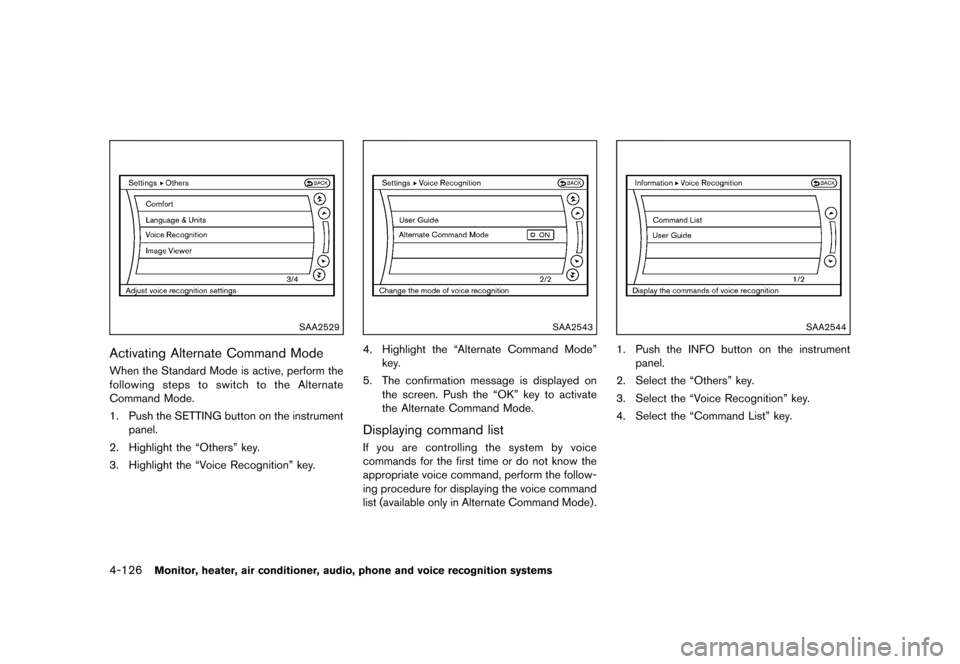 Settings ▸ Others

BACK

Comfort

Language & Units

Voice Recognition

Image Viewer

3/4

Adjust voice recognition settings

SAA2529

Activating Alternate Command Mode

When the Standard Mode is active, perform the following steps to switch to the Alternate Command Mode.

1. Push the SETTING button on the instrument panel.

2. Highlight the “Others” key.

3. Highlight the “Voice Recognition” key.

Settings ▸ Voice Recognition

BACK

User Guide

Alternate Command Mode

ON

2/2

Change the mode of voice recognition

SAA2543

4. Highlight the “Alternate Command Mode” key.

5. The confirmation message is displayed on the screen. Push the “OK” key to activate the Alternate Command Mode.

Displaying command list

If you are controlling the system by voice commands for the first time or do not know the appropriate voice command, perform the following procedure for displaying the voice command list (available only in Alternate Command Mode).

Information ▸ Voice Recognition

BACK

Command List

User Guide

1/2

Display the commands of voice recognition

SAA2544

1. Push the INFO button on the instrument panel.

2. Select the “Others” key.

3. Select the “Voice Recognition” key.

4. Select the “Command List” key.

4-126 Monitor, heater, air conditioner, audio, phone and voice recognition systems

carmanualsonline.info